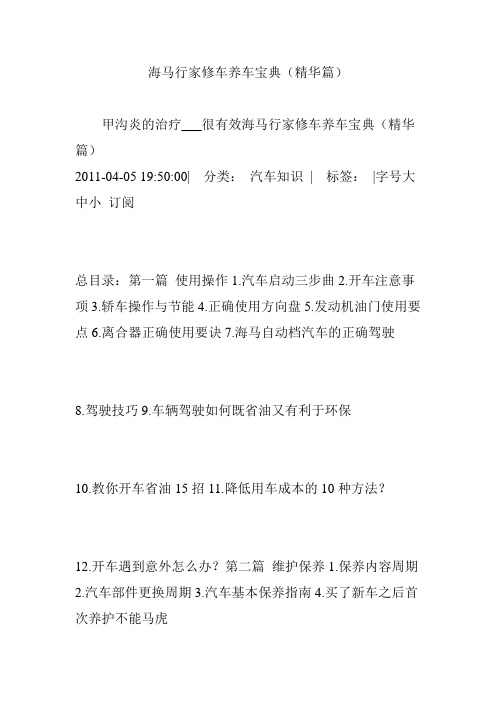 海马行家修车养车宝典（精华篇）

甲沟炎的治疗___很有效海马行家修车养车宝典（精华篇）

2011-04-05 19:50:00| 分类： 汽车知识 | 标签： |字号大中小 订阅

总目录：第一篇 使用操作 1.汽车启动三步曲 2.开车注意事项 3.轿车操作与节能 4.正确使用方向盘 5.发动机油门使用要点 6.离合器正确使用要诀 7.海马自动档汽车的正确驾驶

8.驾驶技巧 9.车辆驾驶如何既省油又有利于环保

10.教你开车省油 15 招 11.降低用车成本的 10 种方法？

12.开车遇到意外怎么办？第二篇 维护保养 1.保养内容周期 2.汽车部件更换周期 3.汽车基本保养指南 4.买了新车之后首次养护不能马虎